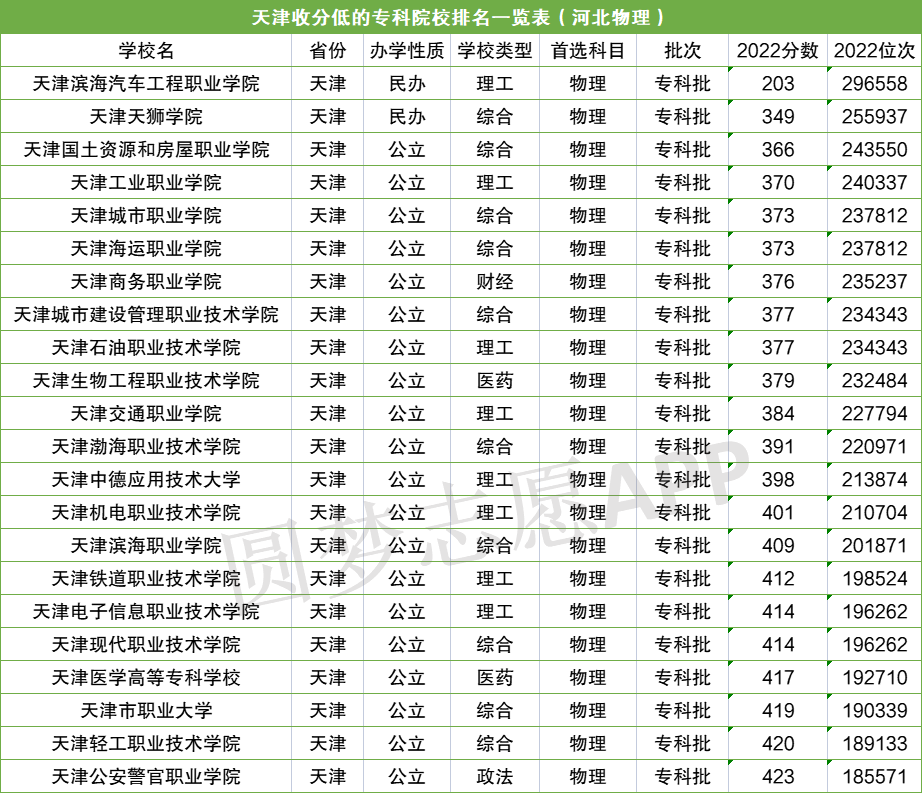 天津收分低的专科院校排名一览表（河北物理）

| 学校名 | 省份 | 办学性质 | 学校类型 | 首选科目 | 批次 | 2022分数 | 2022位次 |
|---|---|---|---|---|---|---|---|
| 天津滨海汽车工程职业学院 | 天津 | 民办 | 理工 | 物理 | 专科批 | 203 | 296558 |
| 天津天狮学院 | 天津 | 民办 | 综合 | 物理 | 专科批 | 349 | 255937 |
| 天津国土资源和房屋职业学院 | 天津 | 公立 | 综合 | 物理 | 专科批 | 366 | 243550 |
| 天津工业职业学院 | 天津 | 公立 | 理工 | 物理 | 专科批 | 370 | 240337 |
| 天津城市职业学院 | 天津 | 公立 | 综合 | 物理 | 专科批 | 373 | 237812 |
| 天津海运职业学院 | 天津 | 公立 | 综合 | 物理 | 专科批 | 373 | 237812 |
| 天津商务职业学院 | 天津 | 公立 | 财经 | 物理 | 专科批 | 376 | 235237 |
| 天津城市建设管理职业技术学院 | 天津 | 公立 | 综合 | 物理 | 专科批 | 377 | 234343 |
| 天津石油职业技术学院 | 天津 | 公立 | 理工 | 物理 | 专科批 | 377 | 234343 |
| 天津生物工程职业技术学院 | 天津 | 公立 | 医药 | 物理 | 专科批 | 379 | 232484 |
| 天津交通职业学院 | 天津 | 公立 | 理工 | 物理 | 专科批 | 384 | 227794 |
| 天津渤海职业技术学院 | 天津 | 公立 | 综合 | 物理 | 专科批 | 391 | 220971 |
| 天津中德应用技术大学 | 天津 | 公立 | 理工 | 物理 | 专科批 | 398 | 213874 |
| 天津机电职业技术学院 | 天津 | 公立 | 理工 | 物理 | 专科批 | 401 | 210704 |
| 天津滨海职业学院 | 天津 | 公立 | 综合 | 物理 | 专科批 | 409 | 201871 |
| 天津铁道职业技术学院 | 天津 | 公立 | 理工 | 物理 | 专科批 | 412 | 198524 |
| 天津电子信息职业技术学院 | 天津 | 公立 | 理工 | 物理 | 专科批 | 414 | 196262 |
| 天津现代职业技术学院 | 天津 | 公立 | 综合 | 物理 | 专科批 | 414 | 196262 |
| 天津医学高等专科学校 | 天津 | 公立 | 医药 | 物理 | 专科批 | 417 | 192710 |
| 天津市职业大学 | 天津 | 公立 | 综合 | 物理 | 专科批 | 419 | 190339 |
| 天津轻工职业技术学院 | 天津 | 公立 | 综合 | 物理 | 专科批 | 420 | 189133 |
| 天津公安警官职业学院 | 天津 | 公立 | 政法 | 物理 | 专科批 | 423 | 185571 |

圆梦志愿APP